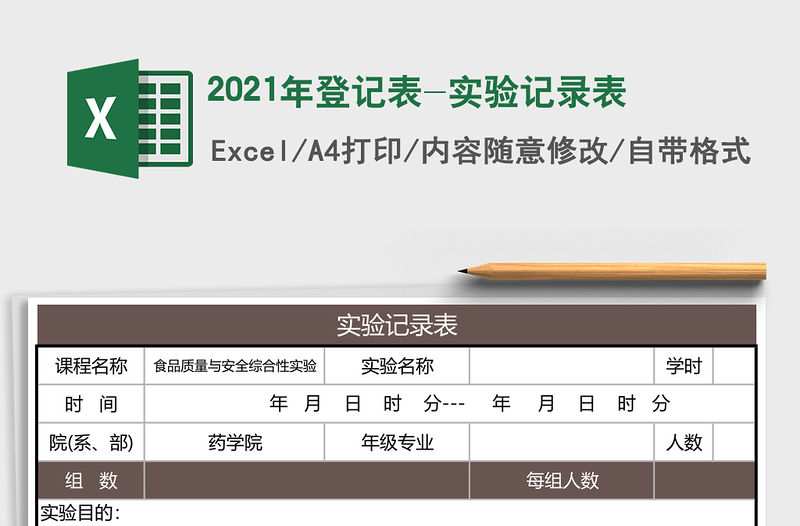 X

2021年登记表-实验记录表

Excel/A4打印/内容随意修改/自带格式

实验记录表

| 课程名称 | 食品质量与安全综合性实验 | 实验名称 | | 学时 | |
|---|---|---|---|---|---|
| 时 间 | 年 月 日 时 分--- 年 月 日 时 分 | | | | |
| 院(系、部) | 药学院 | 年级专业 | | 人数 | |
| 组 数 | | | 每组人数 | | |

实验目的: